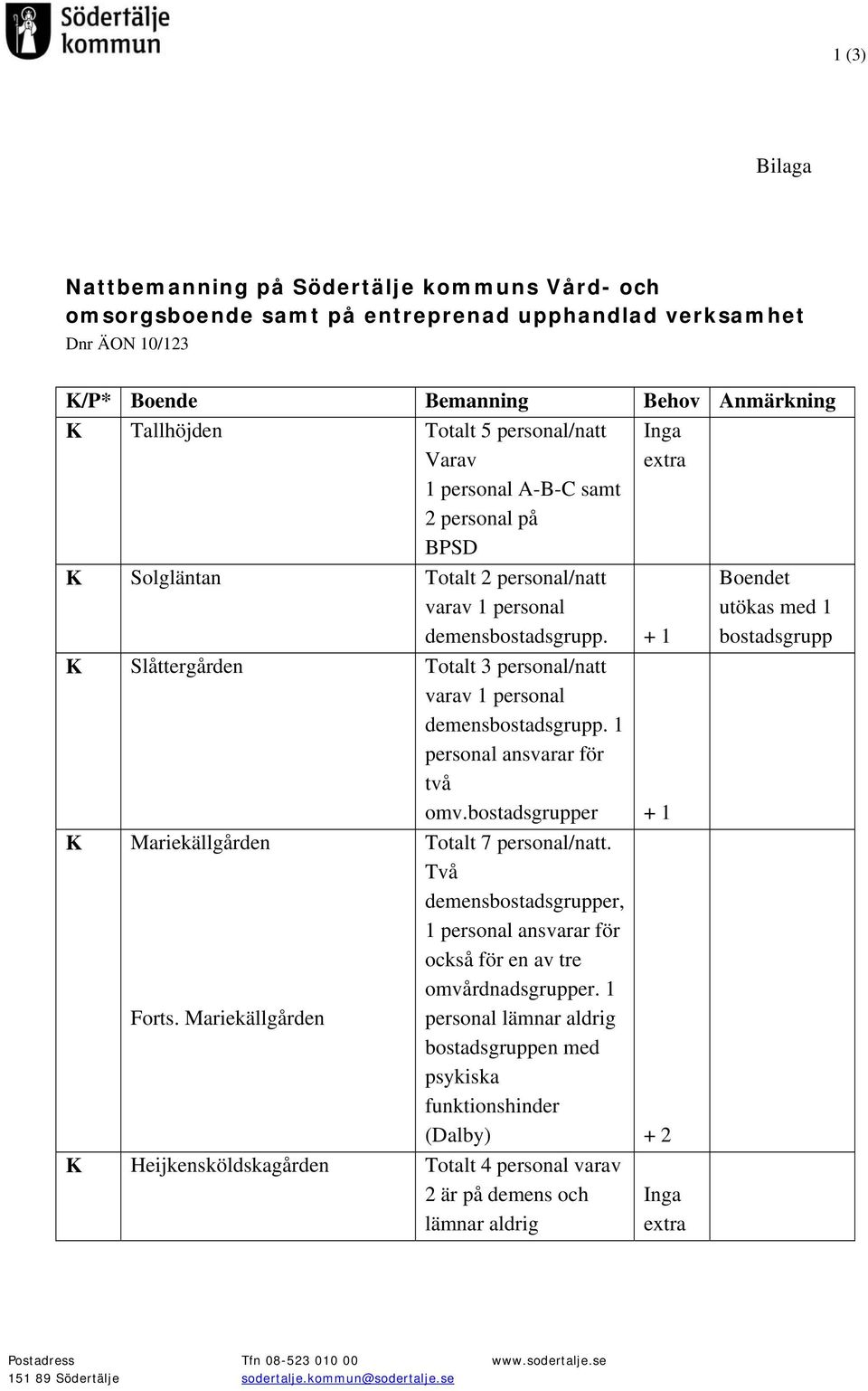 Södertälje kommun

1 (3)

Bilaga

Nattbemanning på Södertälje kommuns Vård- och omsorgsboende samt på entreprenad upphandlad verksamhet
Dnr ÄON 10/123

| K/P* | Boende | Bemanning | Behov | Anmärkning |
|---|---|---|---|---|
| K | Tallhöjden | Totalt 5 personal/natt Varav 1 personal A-B-C samt 2 personal på BPSD | Inga extra | |
| K | Solgläntan | Totalt 2 personal/natt varav 1 personal demensbostadsgrupp. | + 1 | Boendet utökas med 1 bostadsgrupp |
| K | Slåttergården | Totalt 3 personal/natt varav 1 personal demensbostadsgrupp. 1 personal ansvarar för två omv.bostadsgrupper | + 1 | |
| K | Mariekällgården Forts. Mariekällgården | Totalt 7 personal/natt. Två demensbostadsgrupper, 1 personal ansvarar för också för en av tre omvårdnadsgrupper. 1 personal lämnar aldrig bostadsgruppen med psykiska funktionshinder (Dalby) | + 2 | |
| K | Heijkensköldskagården | Totalt 4 personal varav 2 är på demens och lämnar aldrig | Inga extra | |

Postadress
151 89 Södertälje

Tfn 08-523 010 00
sodertalje.kommun@sodertalje.se

www.sodertalje.se